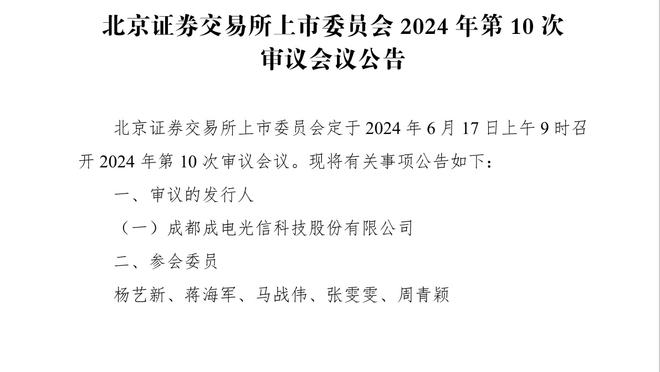 北京证券交易所上市委员会 2024 年第 10 次审议会议公告

北京证券交易所上市委员会定于 2024 年 6 月 17 日上午 9 时召开 2024 年第 10 次审议会议。现将有关事项公告如下：

一、审议的发行人

（一）成都成电光信科技股份有限公司

二、参会委员

杨艺新、蒋海军、马战伟、张雯雯、周青颖